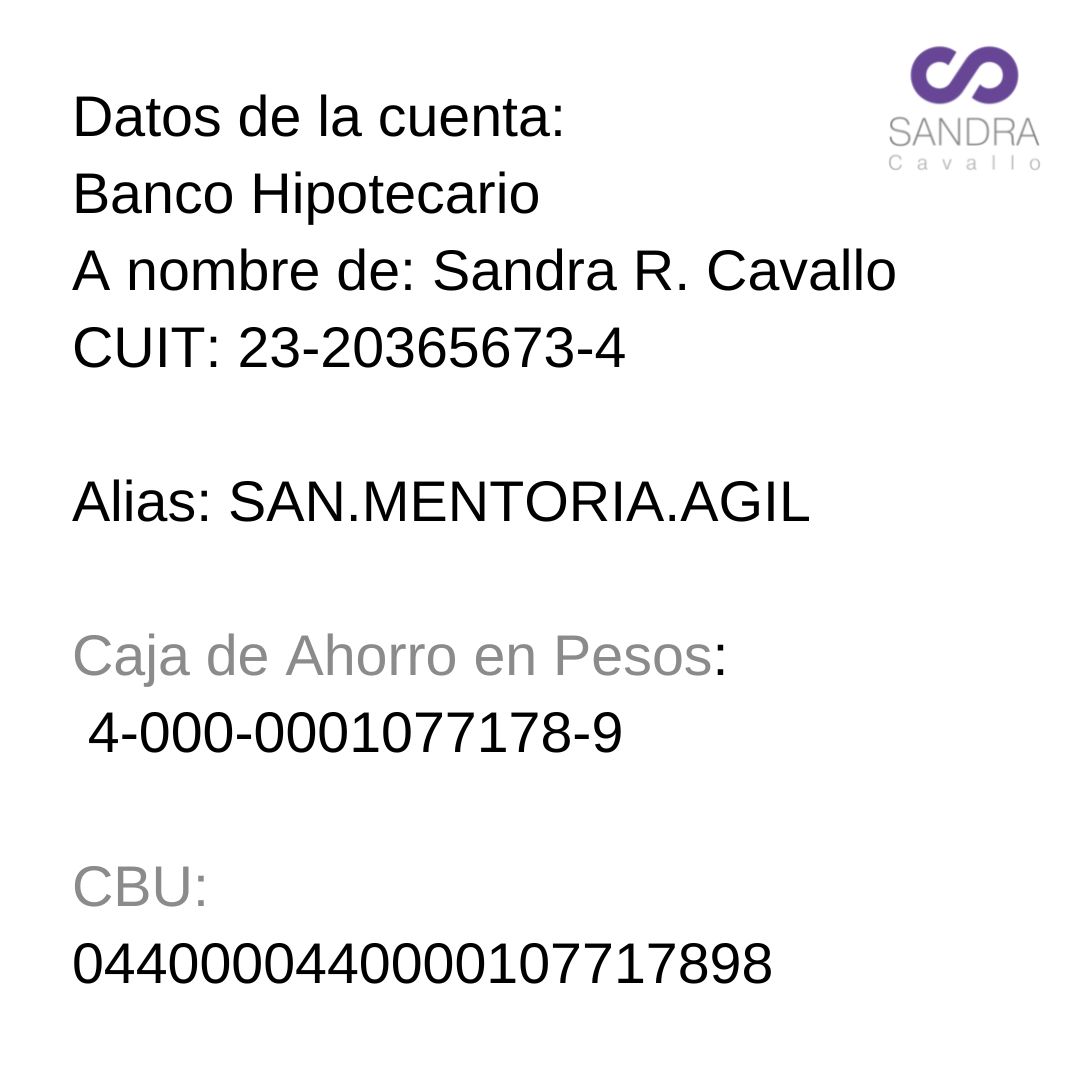 SANDRA
Cavallo

Datos de la cuenta:
Banco Hipotecario
A nombre de: Sandra R. Cavallo
CUIT: 23-20365673-4

Alias: SAN.MENTORIA.AGIL

Caja de Ahorro en Pesos:
4-000-0001077178-9

CBU:
0440000440000107717898